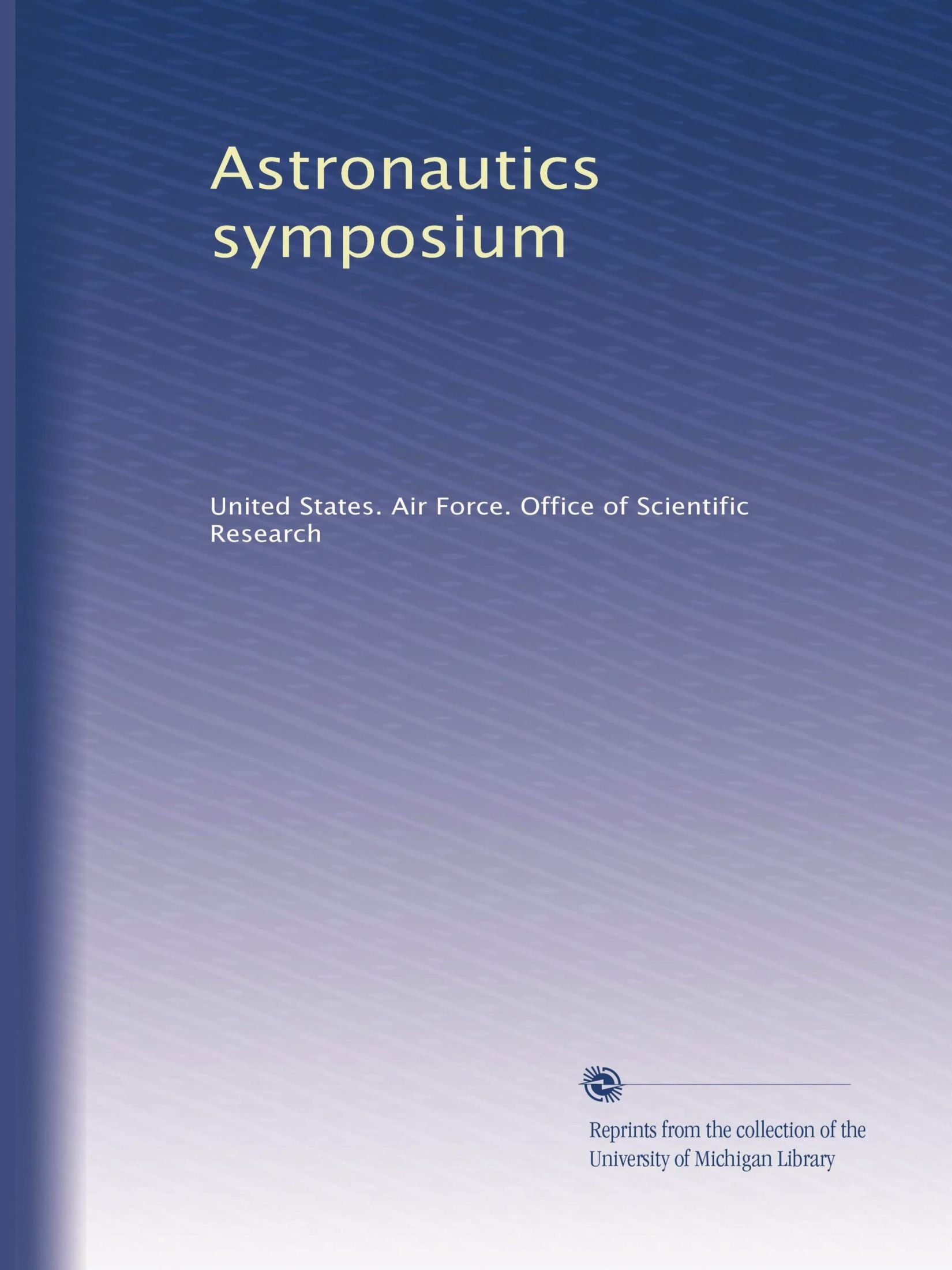 Astronautics symposium

United States. Air Force. Office of Scientific Research

Reprints from the collection of the University of Michigan Library